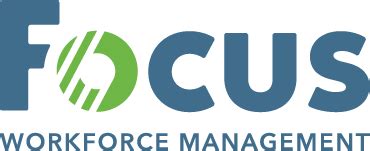 Focus
WORKFORCE MANAGEMENT